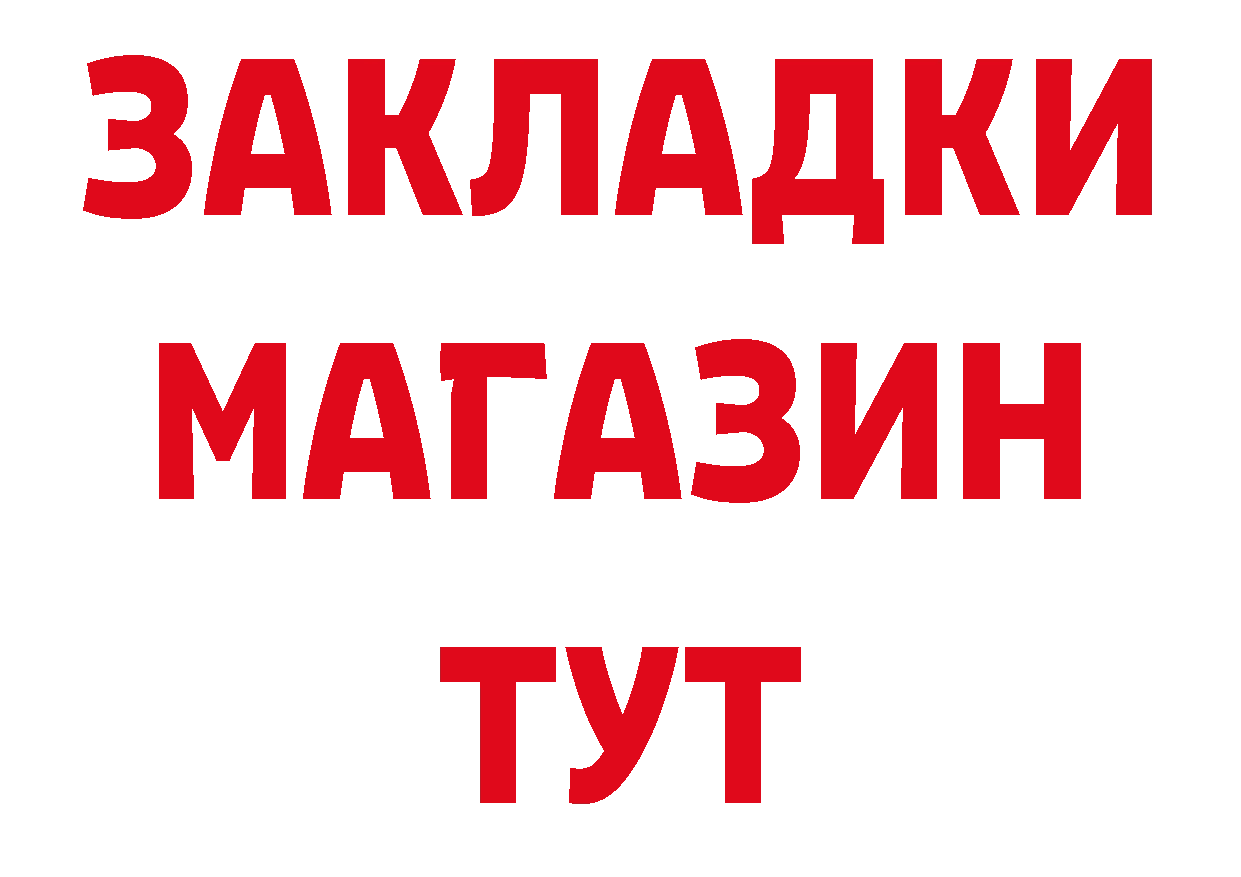 ЗАКЛАДКИ
МАГАЗИН
ТУТ